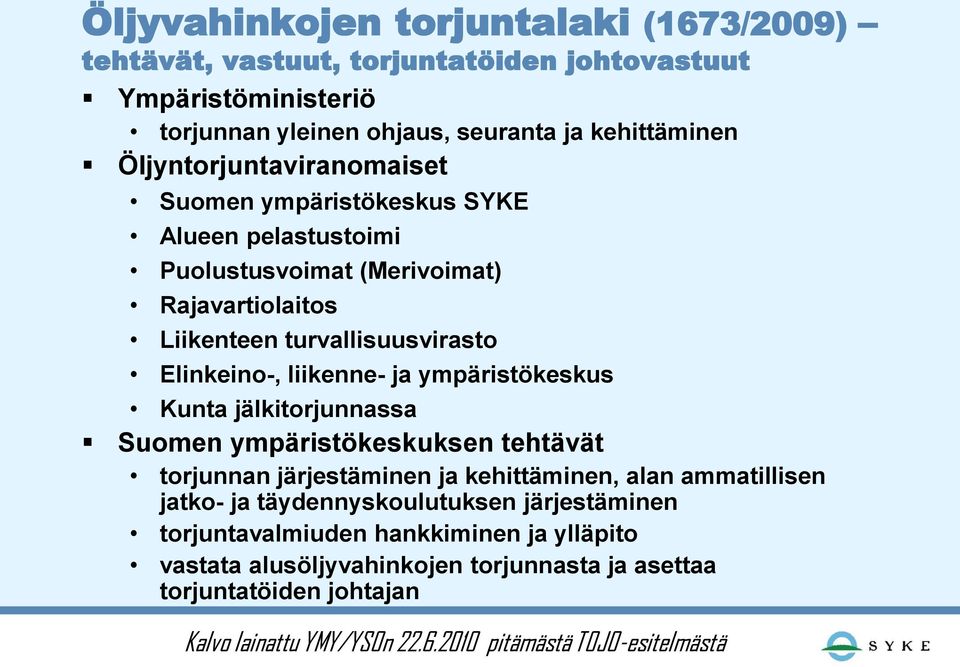 Öljyvahinkojen torjuntalaki (1673/2009) – tehtävät, vastuut, torjuntatöiden johtovastuut

▪ Ympäristöministeriö
• torjunnan yleinen ohjaus, seuranta ja kehittäminen

▪ Öljyntorjuntaviranomaiset
• Suomen ympäristökeskus SYKE
• Alueen pelastustoimi
• Puolustusvoimat (Merivoimat)
• Rajavartiolaitos
• Liikenteen turvallisuusvirasto
• Elinkeino-, liikenne- ja ympäristökeskus
• Kunta jälkitorjunnassa

▪ Suomen ympäristökeskuksen tehtävät
• torjunnan järjestäminen ja kehittäminen, alan ammatillisen jatko- ja täydennyskoulutuksen järjestäminen
• torjuntavalmiuden hankkiminen ja ylläpito
• vastata alusöljyvahinkojen torjunnasta ja asettaa torjuntatöiden johtajan

Kalvo lainattu YMY/YSOn 22.6.2010 pitämästä TOJO-esitelmästä

SYKE